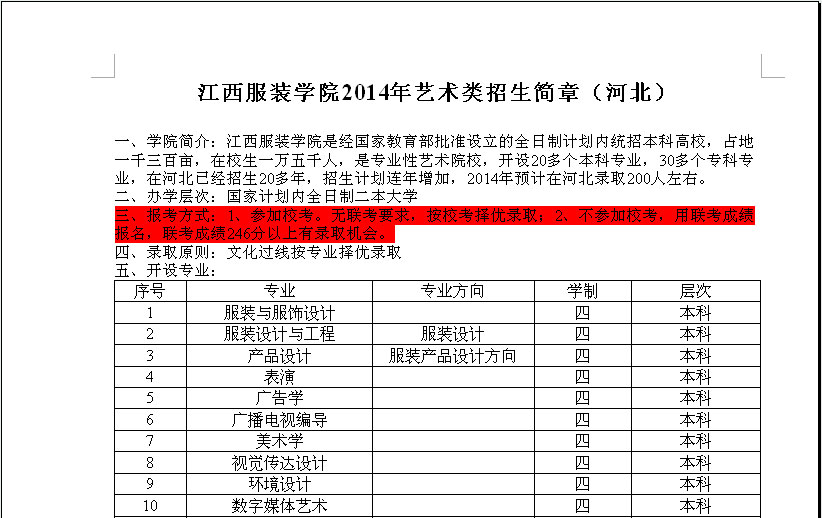 江西服装学院2014年艺术类招生简章（河北）

一、学院简介：江西服装学院是经国家教育部批准设立的全日制计划内统招本科高校，占地一千三百亩，在校生一万五千人，是专业性艺术院校，开设20多个本科专业，30多个专科专业，在河北已经招生20多年，招生计划连年增加，2014年预计在河北录取200人左右。
二、办学层次：国家计划内全日制二本大学
三、报考方式：1、参加校考。无联考要求，按校考择优录取；2、不参加校考，用联考成绩报名，联考成绩246分以上有录取机会。
四、录取原则：文化过线按专业择优录取
五、开设专业：

| 序号 | 专业 | 专业方向 | 学制 | 层次 |
|---|---|---|---|---|
| 1 | 服装与服饰设计 | | 四 | 本科 |
| 2 | 服装设计与工程 | 服装设计 | 四 | 本科 |
| 3 | 产品设计 | 服装产品设计方向 | 四 | 本科 |
| 4 | 表演 | | 四 | 本科 |
| 5 | 广告学 | | 四 | 本科 |
| 6 | 广播电视编导 | | 四 | 本科 |
| 7 | 美术学 | | 四 | 本科 |
| 8 | 视觉传达设计 | | 四 | 本科 |
| 9 | 环境设计 | | 四 | 本科 |
| 10 | 数字媒体艺术 | | 四 | 本科 |